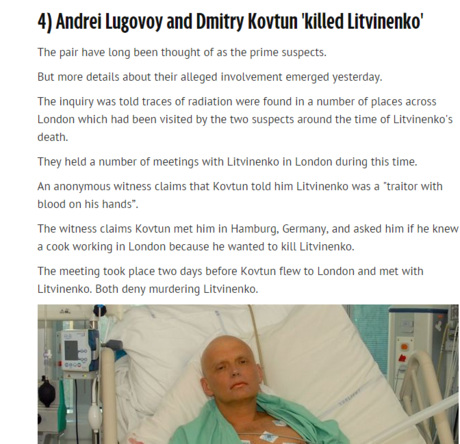 4) Andrei Lugovoy and Dmitry Kovtun 'killed Litvinenko'

The pair have long been thought of as the prime suspects.

But more details about their alleged involvement emerged yesterday.

The inquiry was told traces of radiation were found in a number of places across London which had been visited by the two suspects around the time of Litvinenko's death.

They held a number of meetings with Litvinenko in London during this time.

An anonymous witness claims that Kovtun told him Litvinenko was a "traitor with blood on his hands".

The witness claims Kovtun met him in Hamburg, Germany, and asked him if he knew a cook working in London because he wanted to kill Litvinenko.

The meeting took place two days before Kovtun flew to London and met with Litvinenko. Both deny murdering Litvinenko.